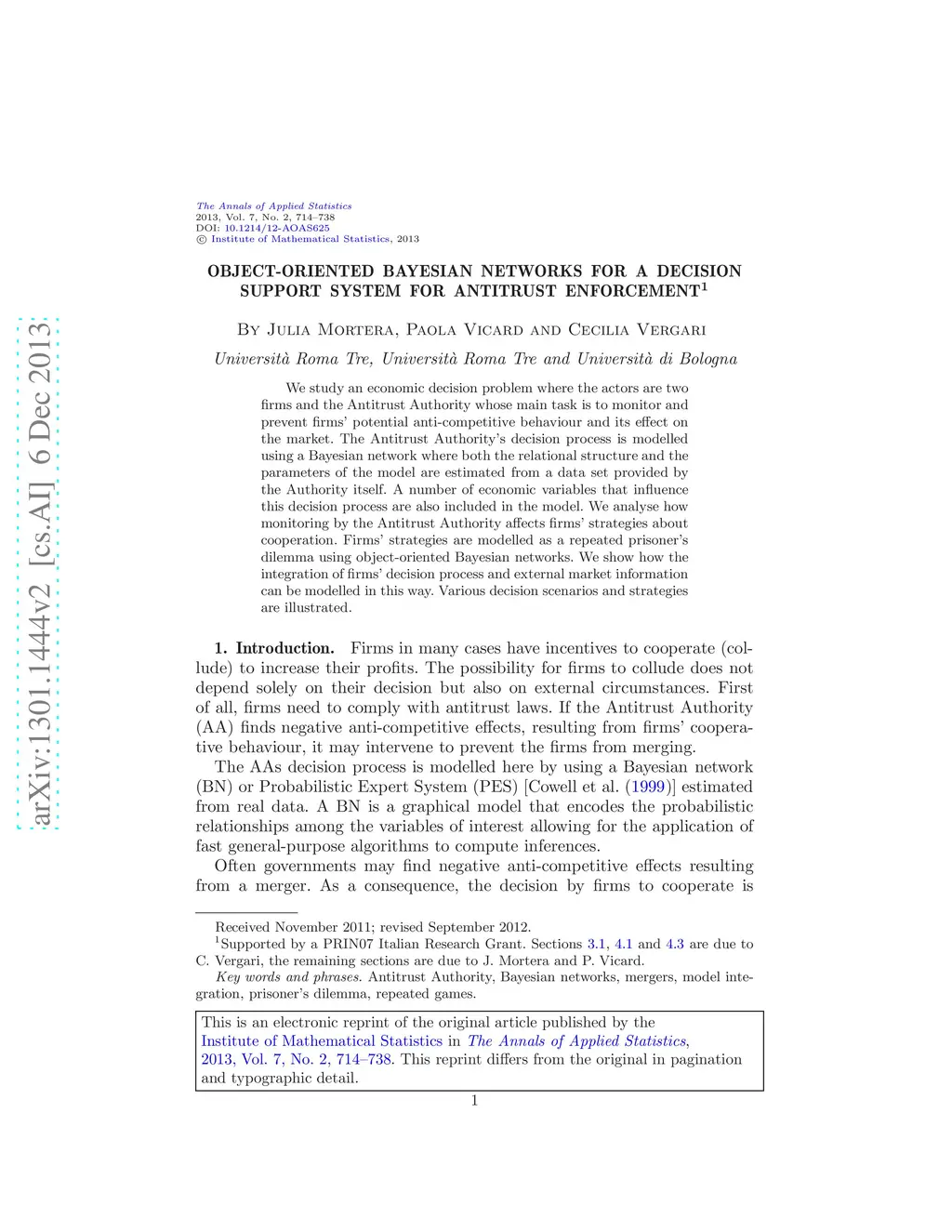 arXiv:1301.1444v2 [cs.AI] 6 Dec 2013

The Annals of Applied Statistics
2013, Vol. 7, No. 2, 714–738
DOI: 10.1214/12-AOAS625
© Institute of Mathematical Statistics, 2013

OBJECT-ORIENTED BAYESIAN NETWORKS FOR A DECISION SUPPORT SYSTEM FOR ANTITRUST ENFORCEMENT$^1$

By Julia Mortera, Paola Vicard and Cecilia Vergari

Università Roma Tre, Università Roma Tre and Università di Bologna

We study an economic decision problem where the actors are two firms and the Antitrust Authority whose main task is to monitor and prevent firms' potential anti-competitive behaviour and its effect on the market. The Antitrust Authority's decision process is modelled using a Bayesian network where both the relational structure and the parameters of the model are estimated from a data set provided by the Authority itself. A number of economic variables that influence this decision process are also included in the model. We analyse how monitoring by the Antitrust Authority affects firms' strategies about cooperation. Firms' strategies are modelled as a repeated prisoner's dilemma using object-oriented Bayesian networks. We show how the integration of firms' decision process and external market information can be modelled in this way. Various decision scenarios and strategies are illustrated.

1. Introduction. Firms in many cases have incentives to cooperate (collude) to increase their profits. The possibility for firms to collude does not depend solely on their decision but also on external circumstances. First of all, firms need to comply with antitrust laws. If the Antitrust Authority (AA) finds negative anti-competitive effects, resulting from firms' cooperative behaviour, it may intervene to prevent the firms from merging.

The AAs decision process is modelled here by using a Bayesian network (BN) or Probabilistic Expert System (PES) [Cowell et al. (1999)] estimated from real data. A BN is a graphical model that encodes the probabilistic relationships among the variables of interest allowing for the application of fast general-purpose algorithms to compute inferences.

Often governments may find negative anti-competitive effects resulting from a merger. As a consequence, the decision by firms to cooperate is

Received November 2011; revised September 2012.
$^1$Supported by a PRIN07 Italian Research Grant. Sections 3.1, 4.1 and 4.3 are due to C. Vergari, the remaining sections are due to J. Mortera and P. Vicard.
Key words and phrases. Antitrust Authority, Bayesian networks, mergers, model integration, prisoner's dilemma, repeated games.

This is an electronic reprint of the original article published by the Institute of Mathematical Statistics in The Annals of Applied Statistics, 2013, Vol. 7, No. 2, 714–738. This reprint differs from the original in pagination and typographic detail.

1